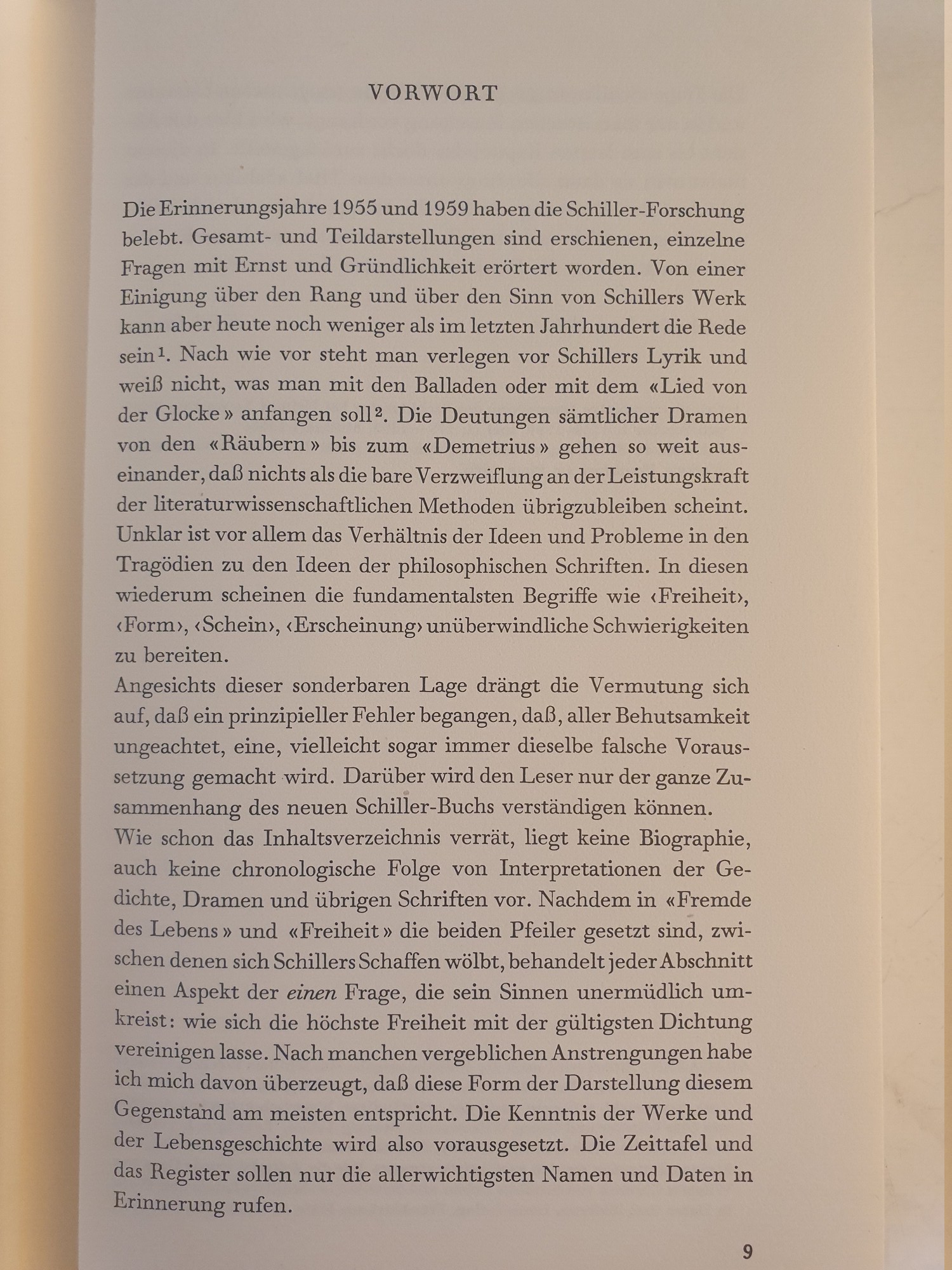 VORWORT

Die Erinnerungsjahre 1955 und 1959 haben die Schiller-Forschung belebt. Gesamt- und Teildarstellungen sind erschienen, einzelne Fragen mit Ernst und Gründlichkeit erörtert worden. Von einer Einigung über den Rang und über den Sinn von Schillers Werk kann aber heute noch weniger als im letzten Jahrhundert die Rede sein$^1$. Nach wie vor steht man verlegen vor Schillers Lyrik und weiß nicht, was man mit den Balladen oder mit dem «Lied von der Glocke» anfangen soll$^2$. Die Deutungen sämtlicher Dramen von den «Räubern» bis zum «Demetrius» gehen so weit auseinander, daß nichts als die bare Verzweiflung an der Leistungskraft der literaturwissenschaftlichen Methoden übrigzubleiben scheint. Unklar ist vor allem das Verhältnis der Ideen und Probleme in den Tragödien zu den Ideen der philosophischen Schriften. In diesen wiederum scheinen die fundamentalsten Begriffe wie ‹Freiheit›, ‹Form›, ‹Schein›, ‹Erscheinung› unüberwindliche Schwierigkeiten zu bereiten.
Angesichts dieser sonderbaren Lage drängt die Vermutung sich auf, daß ein prinzipieller Fehler begangen, daß, aller Behutsamkeit ungeachtet, eine, vielleicht sogar immer dieselbe falsche Voraussetzung gemacht wird. Darüber wird den Leser nur der ganze Zusammenhang des neuen Schiller-Buchs verständigen können.
Wie schon das Inhaltsverzeichnis verrät, liegt keine Biographie, auch keine chronologische Folge von Interpretationen der Gedichte, Dramen und übrigen Schriften vor. Nachdem in «Fremde des Lebens» und «Freiheit» die beiden Pfeiler gesetzt sind, zwischen denen sich Schillers Schaffen wölbt, behandelt jeder Abschnitt einen Aspekt der einen Frage, die sein Sinnen unermüdlich umkreist: wie sich die höchste Freiheit mit der gültigsten Dichtung vereinigen lasse. Nach manchen vergeblichen Anstrengungen habe ich mich davon überzeugt, daß diese Form der Darstellung diesem Gegenstand am meisten entspricht. Die Kenntnis der Werke und der Lebensgeschichte wird also vorausgesetzt. Die Zeittafel und das Register sollen nur die allerwichtigsten Namen und Daten in Erinnerung rufen.

9